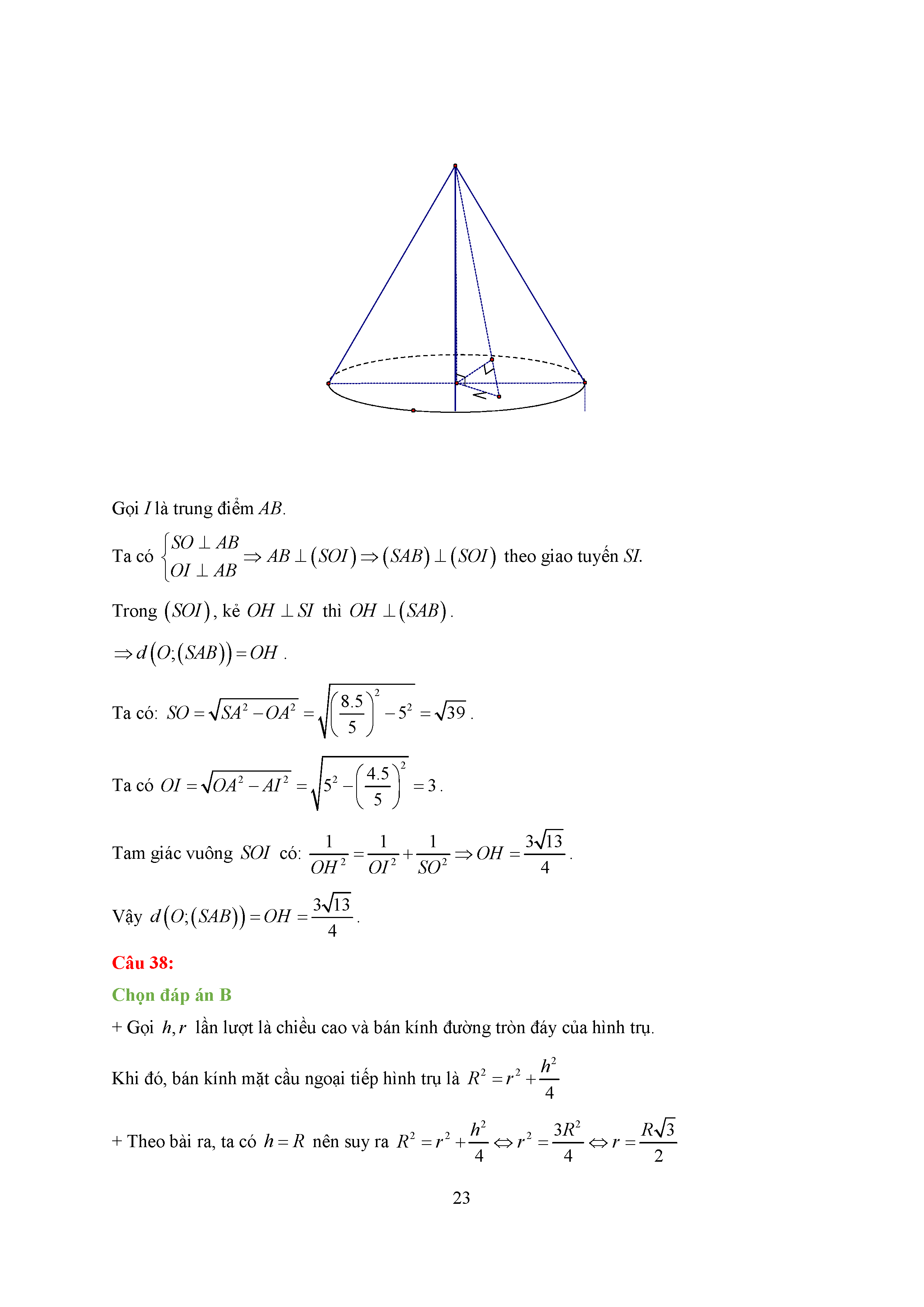 Gọi $I$ là trung điểm $AB$.

Ta có $\begin{cases} SO \perp AB \\ OI \perp AB \end{cases} \Rightarrow AB \perp (SOI) \Rightarrow (SAB) \perp (SOI)$ theo giao tuyến $SI$.

Trong $(SOI)$, kẻ $OH \perp SI$ thì $OH \perp (SAB)$.

$\Rightarrow d(O;(SAB)) = OH$ .

Ta có: $SO = \sqrt{SA^2 - OA^2} = \sqrt{\left(\frac{8.5}{5}\right)^2 - 5^2} = \sqrt{39}$ .

Ta có $OI = \sqrt{OA^2 - AI^2} = \sqrt{5^2 - \left(\frac{4.5}{5}\right)^2} = 3$ .

Tam giác vuông $SOI$ có: $\frac{1}{OH^2} = \frac{1}{OI^2} + \frac{1}{SO^2} \Rightarrow OH = \frac{3\sqrt{13}}{4}$ .

Vậy $d(O;(SAB)) = OH = \frac{3\sqrt{13}}{4}$ .

Câu 38:

Chọn đáp án B

+ Gọi $h, r$ lần lượt là chiều cao và bán kính đường tròn đáy của hình trụ.

Khi đó, bán kính mặt cầu ngoại tiếp hình trụ là $R^2 = r^2 + \frac{h^2}{4}$

+ Theo bài ra, ta có $h = R$ nên suy ra $R^2 = r^2 + \frac{h^2}{4} \Leftrightarrow r^2 = \frac{3R^2}{4} \Leftrightarrow r = \frac{R\sqrt{3}}{2}$

23